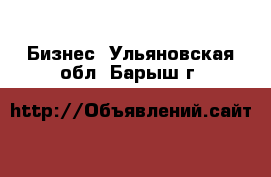 Бизнес Ульяновская обл Барыш г

http://Объявлений.сайт